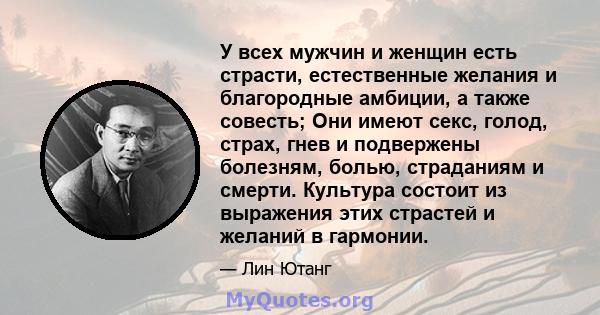 У всех мужчин и женщин есть страсти, естественные желания и благородные амбиции, а также совесть; Они имеют секс, голод, страх, гнев и подвержены болезням, болью, страданиям и смерти. Культура состоит из выражения этих страстей и желаний в гармонии.

— Лин Ютанг

MyQuotes.org